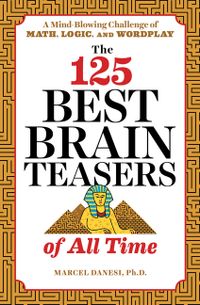 A Mind-Blowing Challenge of
MATH, LOGIC, AND WORDPLAY

The 125 BEST BRAIN TEASERS of All Time

MARCEL DANESI, Ph.D.